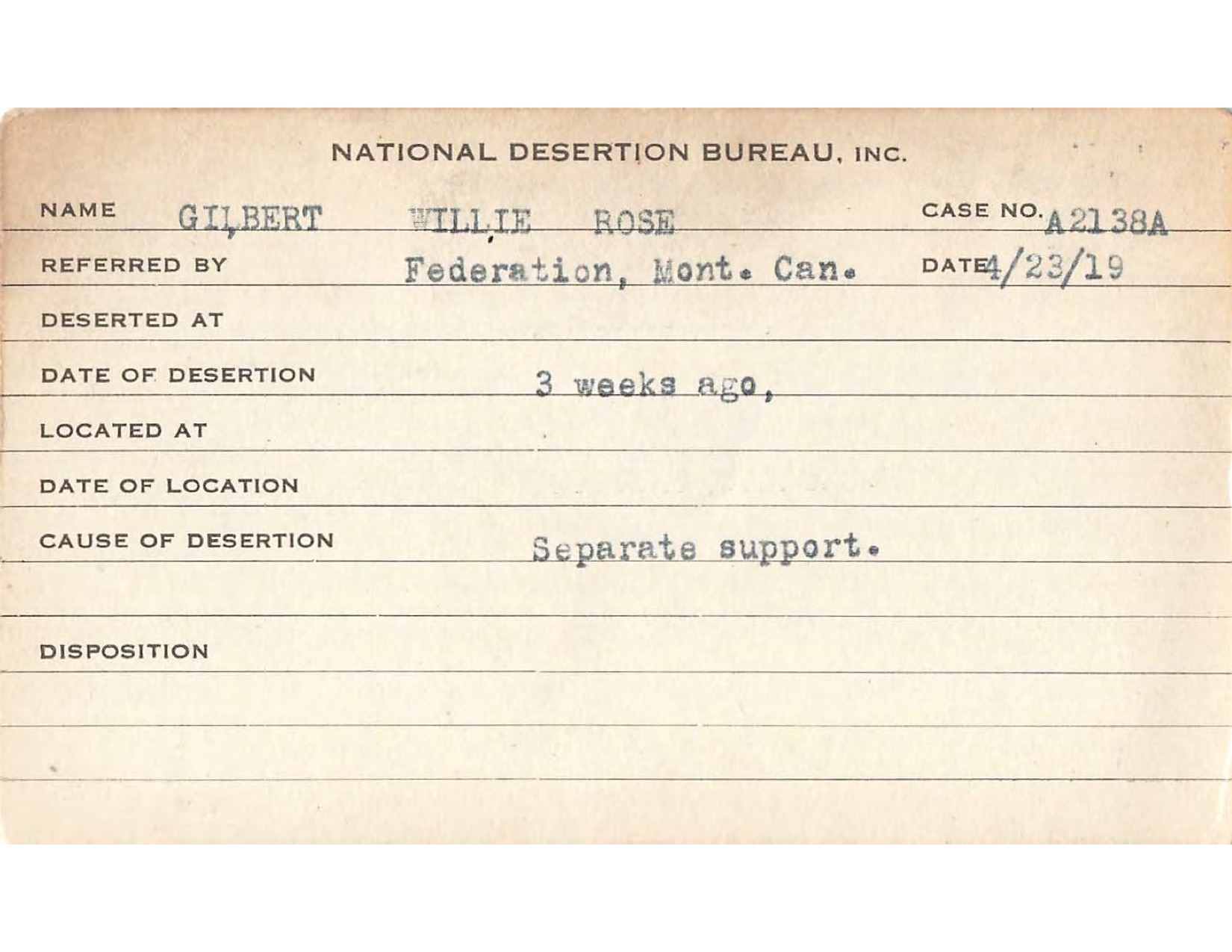 NATIONAL DESERTION BUREAU, INC.

NAME GILBERT WILLIE ROSE CASE NO. A2138A

REFERRED BY Federation, Mont. Can. DATE 4/23/19

DESERTED AT

DATE OF DESERTION 3 weeks ago,

LOCATED AT

DATE OF LOCATION

CAUSE OF DESERTION Separate support.

DISPOSITION